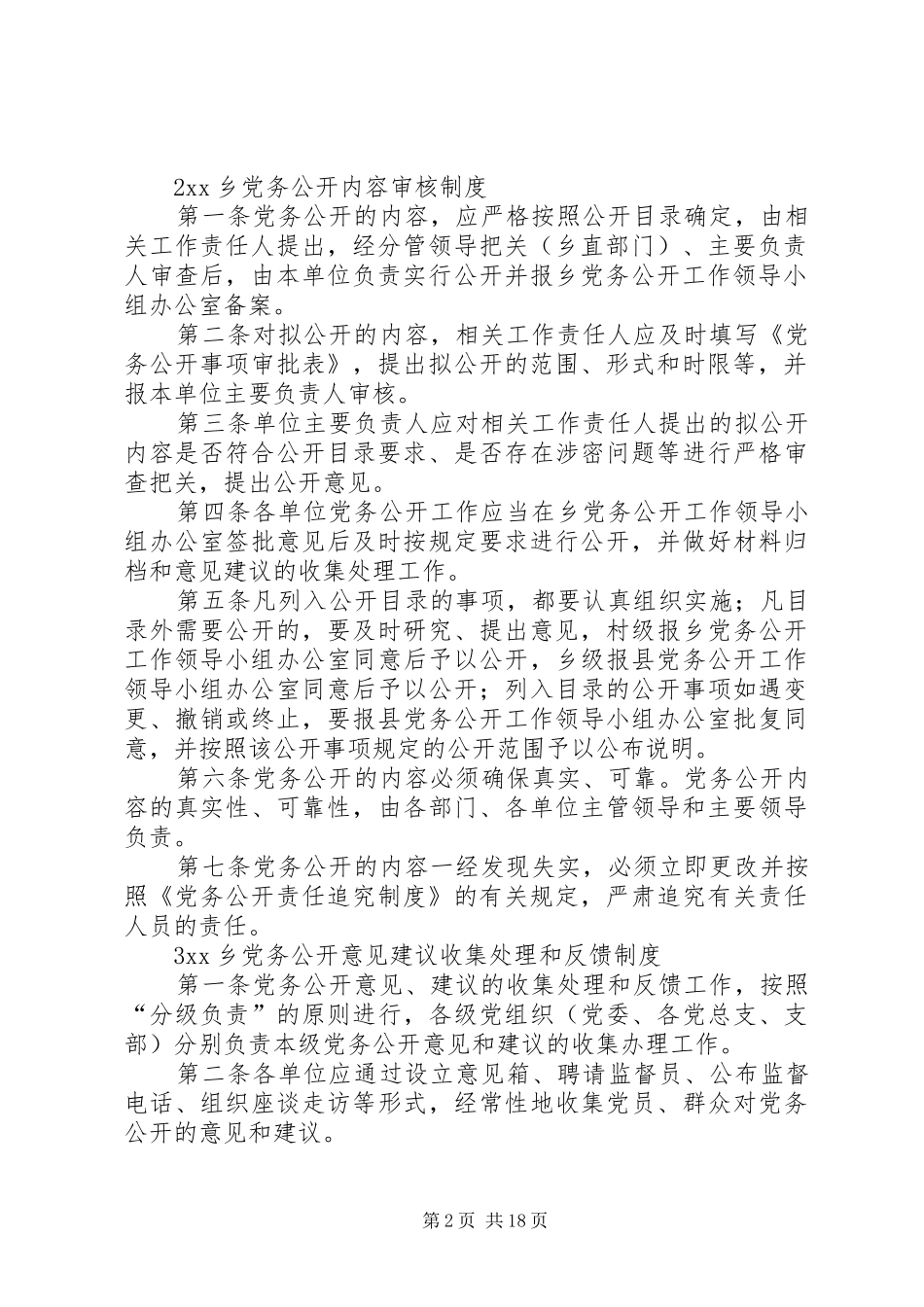 2xx 乡党务公开内容审核制度

第一条党务公开的内容，应严格按照公开目录确定，由相关工作责任人提出，经分管领导把关（乡直部门）、主要负责人审查后，由本单位负责实行公开并报乡党务公开工作领导小组办公室备案。

第二条对拟公开的内容，相关工作责任人应及时填写《党务公开事项审批表》，提出拟公开的范围、形式和时限等，并报本单位主要负责人审核。

第三条单位主要负责人应对相关工作责任人提出的拟公开内容是否符合公开目录要求、是否存在涉密问题等进行严格审查把关，提出公开意见。

第四条各单位党务公开工作应当在乡党务公开工作领导小组办公室签批意见后及时按规定要求进行公开，并做好材料归档和意见建议的收集处理工作。

第五条凡列入公开目录的事项，都要认真组织实施；凡目录外需要公开的，要及时研究、提出意见，村级报乡党务公开工作领导小组办公室同意后予以公开，乡级报县党务公开工作领导小组办公室同意后予以公开；列入目录的公开事项如遇变更、撤销或终止，要报县党务公开工作领导小组办公室批复同意，并按照该公开事项规定的公开范围予以公布说明。

第六条党务公开的内容必须确保真实、可靠。党务公开内容的真实性、可靠性，由各部门、各单位主管领导和主要领导负责。

第七条党务公开的内容一经发现失实，必须立即更改并按照《党务公开责任追究制度》的有关规定，严肃追究有关责任人员的责任。

3xx 乡党务公开意见建议收集处理和反馈制度

第一条党务公开意见、建议的收集处理和反馈工作，按照“分级负责”的原则进行，各级党组织（党委、各党总支、支部）分别负责本级党务公开意见和建议的收集办理工作。

第二条各单位应通过设立意见箱、聘请监督员、公布监督电话、组织座谈走访等形式，经常性地收集党员、群众对党务公开的意见和建议。

第 2 页 共 18 页